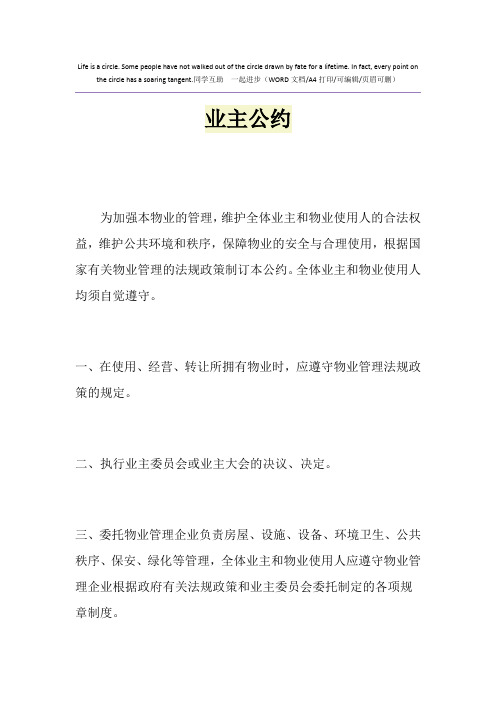 Life is a circle. Some people have not walked out of the circle drawn by fate for a lifetime. In fact, every point on the circle has a soaring tangent.同学互助 一起进步（WORD 文档/A4 打印/可编辑/页眉可删）

业主公约

为加强本物业的管理，维护全体业主和物业使用人的合法权益，维护公共环境和秩序，保障物业的安全与合理使用，根据国家有关物业管理的法规政策制订本公约。全体业主和物业使用人均须自觉遵守。

一、在使用、经营、转让所拥有物业时，应遵守物业管理法规政策的规定。

二、执行业主委员会或业主大会的决议、决定。

三、委托物业管理企业负责房屋、设施、设备、环境卫生、公共秩序、保安、绿化等管理，全体业主和物业使用人应遵守物业管理企业根据政府有关法规政策和业主委员会委托制定的各项规章制度。